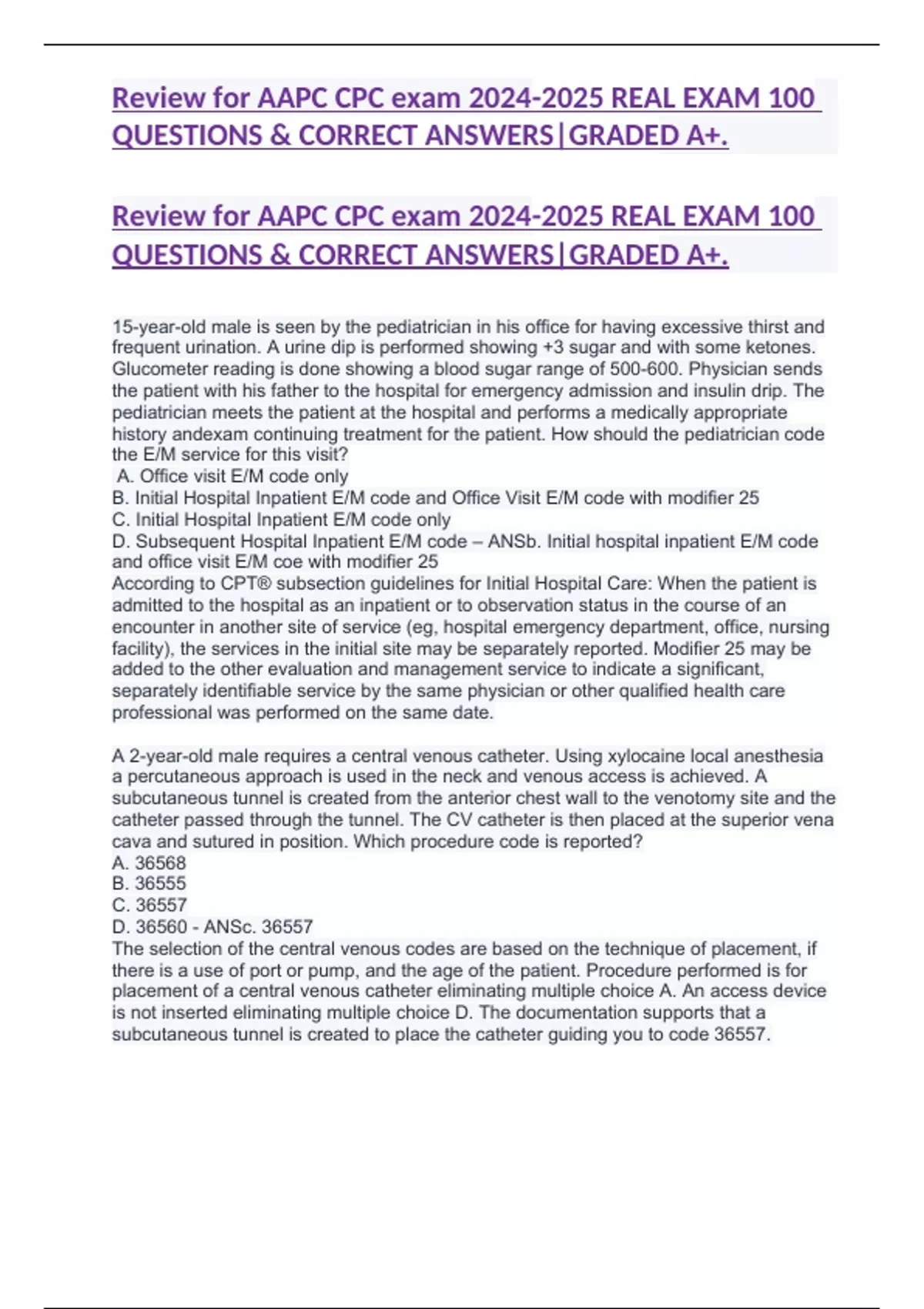 Review for AAPC CPC exam 2024-2025 REAL EXAM 100 QUESTIONS & CORRECT ANSWERS|GRADED A+.

Review for AAPC CPC exam 2024-2025 REAL EXAM 100 QUESTIONS & CORRECT ANSWERS|GRADED A+.

15-year-old male is seen by the pediatrician in his office for having excessive thirst and frequent urination. A urine dip is performed showing +3 sugar and with some ketones. Glucometer reading is done showing a blood sugar range of 500-600. Physician sends the patient with his father to the hospital for emergency admission and insulin drip. The pediatrician meets the patient at the hospital and performs a medically appropriate history andexam continuing treatment for the patient. How should the pediatrician code the E/M service for this visit?
A. Office visit E/M code only
B. Initial Hospital Inpatient E/M code and Office Visit E/M code with modifier 25
C. Initial Hospital Inpatient E/M code only
D. Subsequent Hospital Inpatient E/M code – ANSb. Initial hospital inpatient E/M code and office visit E/M coe with modifier 25
According to CPT® subsection guidelines for Initial Hospital Care: When the patient is admitted to the hospital as an inpatient or to observation status in the course of an encounter in another site of service (eg, hospital emergency department, office, nursing facility), the services in the initial site may be separately reported. Modifier 25 may be added to the other evaluation and management service to indicate a significant, separately identifiable service by the same physician or other qualified health care professional was performed on the same date.

A 2-year-old male requires a central venous catheter. Using xylocaine local anesthesia a percutaneous approach is used in the neck and venous access is achieved. A subcutaneous tunnel is created from the anterior chest wall to the venotomy site and the catheter passed through the tunnel. The CV catheter is then placed at the superior vena cava and sutured in position. Which procedure code is reported?
A. 36568
B. 36555
C. 36557
D. 36560 - ANSc. 36557
The selection of the central venous codes are based on the technique of placement, if there is a use of port or pump, and the age of the patient. Procedure performed is for placement of a central venous catheter eliminating multiple choice A. An access device is not inserted eliminating multiple choice D. The documentation supports that a subcutaneous tunnel is created to place the catheter guiding you to code 36557.